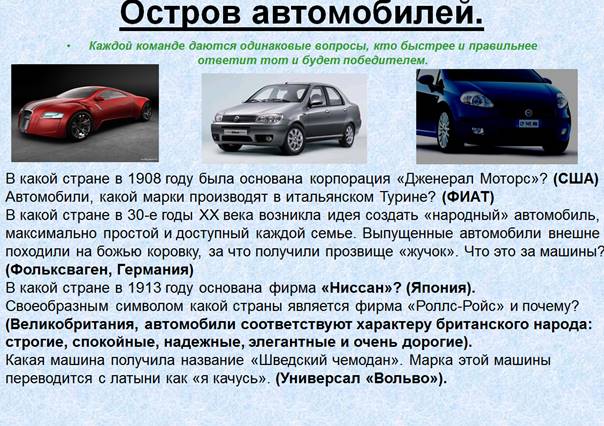 Остров автомобилей.

• Каждой команде даются одинаковые вопросы, кто быстрее и правильнее ответит тот и будет победителем.

В какой стране в 1908 году была основана корпорация «Дженерал Моторс»? (США)
Автомобили, какой марки производят в итальянском Турине? (ФИАТ)
В какой стране в 30-е годы XX века возникла идея создать «народный» автомобиль, максимально простой и доступный каждой семье. Выпущенные автомобили внешне походили на божью коровку, за что получили прозвище «жучок». Что это за машины? (Фольксваген, Германия)
В какой стране в 1913 году основана фирма «Ниссан»? (Япония).
Своеобразным символом какой страны является фирма «Роллс-Ройс» и почему? (Великобритания, автомобили соответствуют характеру британского народа: строгие, спокойные, надежные, элегантные и очень дорогие).
Какая машина получила название «Шведский чемодан». Марка этой машины переводится с латыни как «я качусь». (Универсал «Вольво»).